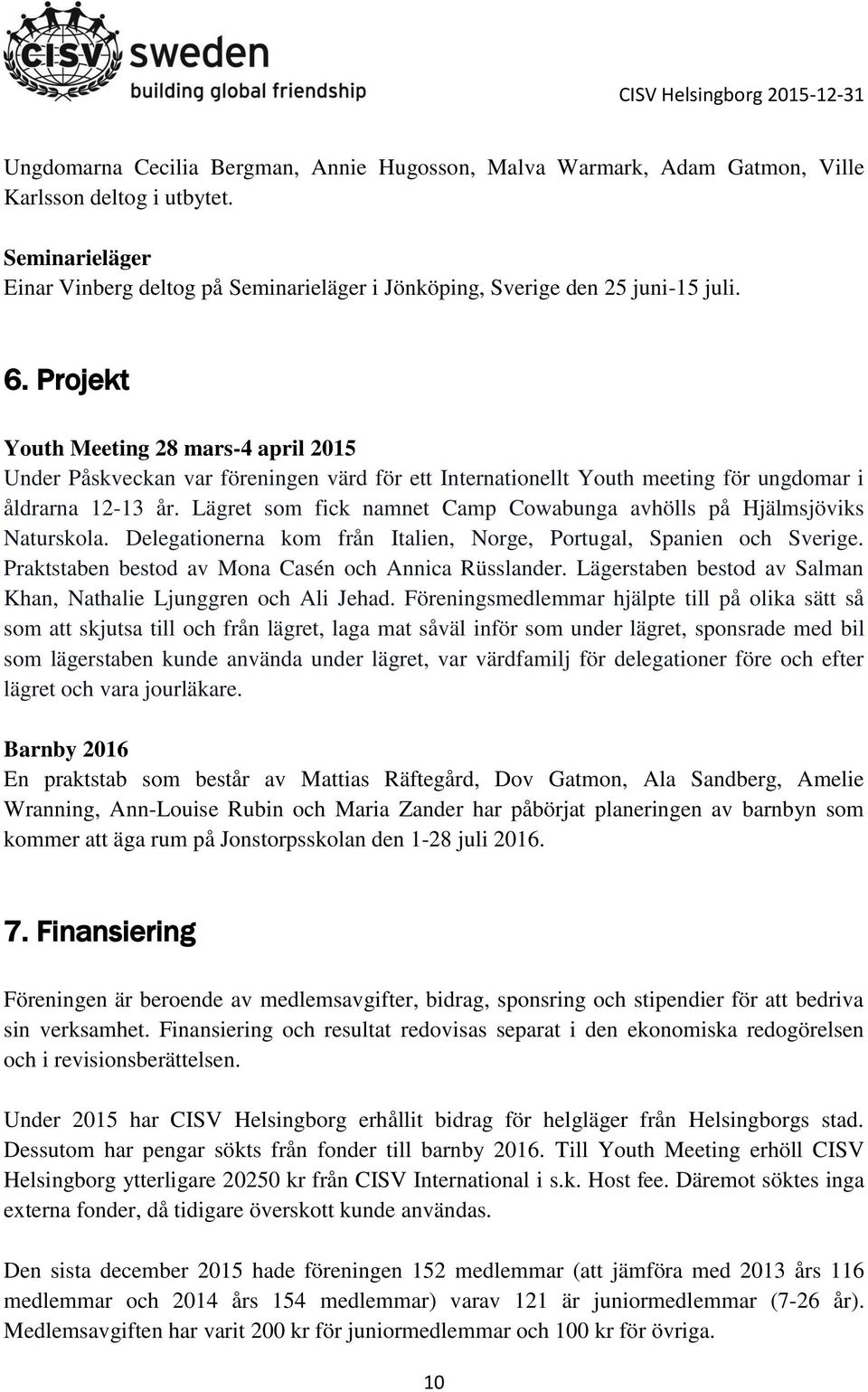 CISV sweden
building global friendship

CISV Helsingborg 2015-12-31

Ungdomarna Cecilia Bergman, Annie Hugosson, Malva Warmark, Adam Gatmon, Ville Karlsson deltog i utbytet.

Seminarieläger
Einar Vinberg deltog på Seminarieläger i Jönköping, Sverige den 25 juni-15 juli.

6. Projekt

Youth Meeting 28 mars-4 april 2015
Under Påskveckan var föreningen värd för ett Internationellt Youth meeting för ungdomar i åldrarna 12-13 år. Lägret som fick namnet Camp Cowabunga avhölls på Hjälmsjöviks Naturskola. Delegationerna kom från Italien, Norge, Portugal, Spanien och Sverige. Praktstaben bestod av Mona Casén och Annica Rüsslander. Lägerstaben bestod av Salman Khan, Nathalie Ljunggren och Ali Jehad. Föreningsmedlemmar hjälpte till på olika sätt så som att skjutsa till och från lägret, laga mat såväl inför som under lägret, sponsrade med bil som lägerstaben kunde använda under lägret, var värdfamilj för delegationer före och efter lägret och vara jourläkare.

Barnby 2016
En praktstab som består av Mattias Räftegård, Dov Gatmon, Ala Sandberg, Amelie Wranning, Ann-Louise Rubin och Maria Zander har påbörjat planeringen av barnbyn som kommer att äga rum på Jonstorpsskolan den 1-28 juli 2016.

7. Finansiering

Föreningen är beroende av medlemsavgifter, bidrag, sponsring och stipendier för att bedriva sin verksamhet. Finansiering och resultat redovisas separat i den ekonomiska redogörelsen och i revisionsberättelsen.

Under 2015 har CISV Helsingborg erhållit bidrag för helgläger från Helsingborgs stad. Dessutom har pengar sökts från fonder till barnby 2016. Till Youth Meeting erhöll CISV Helsingborg ytterligare 20250 kr från CISV International i s.k. Host fee. Däremot söktes inga externa fonder, då tidigare överskott kunde användas.

Den sista december 2015 hade föreningen 152 medlemmar (att jämföra med 2013 års 116 medlemmar och 2014 års 154 medlemmar) varav 121 är juniormedlemmar (7-26 år). Medlemsavgiften har varit 200 kr för juniormedlemmar och 100 kr för övriga.

10